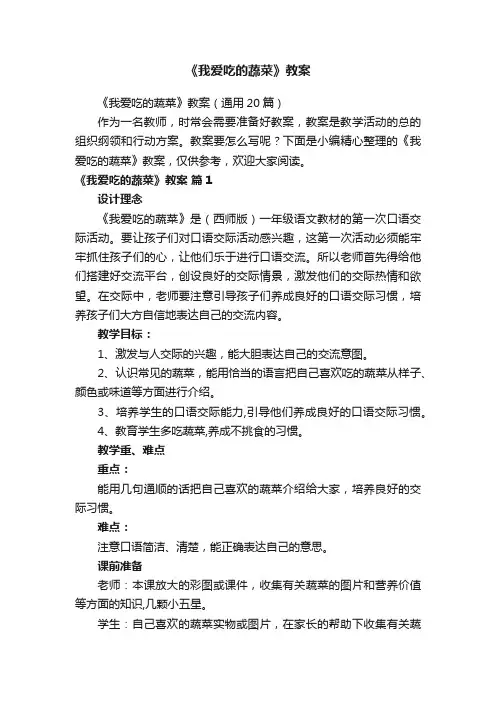 《我爱吃的蔬菜》教案

《我爱吃的蔬菜》教案（通用20篇）

作为一名教师，时常会需要准备好教案，教案是教学活动的总的组织纲领和行动方案。教案要怎么写呢？下面是小编精心整理的《我爱吃的蔬菜》教案，仅供参考，欢迎大家阅读。

《我爱吃的蔬菜》教案 篇1

设计理念

《我爱吃的蔬菜》是（西师版）一年级语文教材的第一次口语交际活动。要让孩子们对口语交际活动感兴趣，这第一次活动必须能牢牢抓住孩子们的心，让他们乐于进行口语交流。所以老师首先得给他们搭建好交流平台，创设良好的交际情景，激发他们的交际热情和欲望。在交际中，老师要注意引导孩子们养成良好的口语交际习惯，培养孩子们大方自信地表达自己的交流内容。

教学目标：

1、激发与人交际的兴趣，能大胆表达自己的交流意图。

2、认识常见的蔬菜，能用恰当的语言把自己喜欢吃的蔬菜从样子、颜色或味道等方面进行介绍。

3、培养学生的口语交际能力,引导他们养成良好的口语交际习惯。

4、教育学生多吃蔬菜,养成不挑食的习惯。

教学重、难点

重点：

能用几句通顺的话把自己喜欢的蔬菜介绍给大家，培养良好的交际习惯。

难点：

注意口语简洁、清楚，能正确表达自己的意思。

课前准备

老师：本课放大的彩图或课件，收集有关蔬菜的图片和营养价值等方面的知识,几颗小五星。

学生：自己喜欢的蔬菜实物或图片，在家长的帮助下收集有关蔬